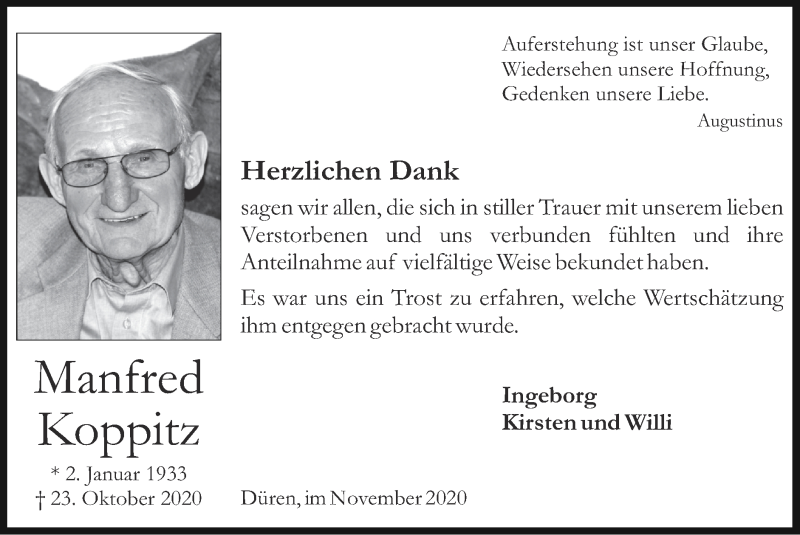 Auferstehung ist unser Glaube,
Wiedersehen unsere Hoffnung,
Gedenken unsere Liebe.
Augustinus

Herzlichen Dank

sagen wir allen, die sich in stiller Trauer mit unserem lieben Verstorbenen und uns verbunden fühlten und ihre Anteilnahme auf vielfältige Weise bekundet haben.

Es war uns ein Trost zu erfahren, welche Wertschätzung ihm entgegen gebracht wurde.

Manfred
Koppitz

* 2. Januar 1933
† 23. Oktober 2020

Ingeborg
Kirsten und Willi

Düren, im November 2020